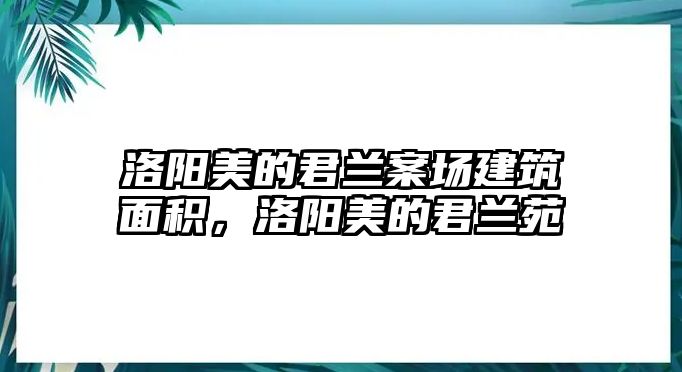 洛阳美的君兰案场建筑面积，洛阳美的君兰苑